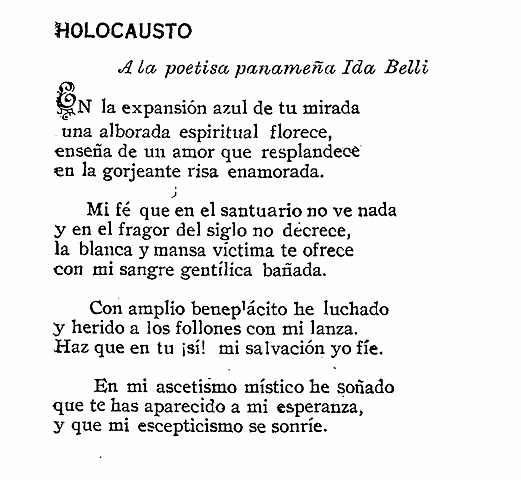 HOLOCAUSTO

A la poetisa panameña Ida Belli

EN la expansión azul de tu mirada
una alborada espiritual florece,
enseña de un amor que resplandece
en la gorjeante risa enamorada.

Mi fé que en el santuario no ve nada
y en el fragor del siglo no decrece,
la blanca y mansa víctima te ofrece
con mi sangre gentílica bañada.

Con amplio beneplácito he luchado
y herido a los follones con mi lanza.
Haz que en tu ¡sí! mi salvación yo fíe.

En mi ascetismo místico he soñado
que te has aparecido a mi esperanza,
y que mi escepticismo se sonríe.